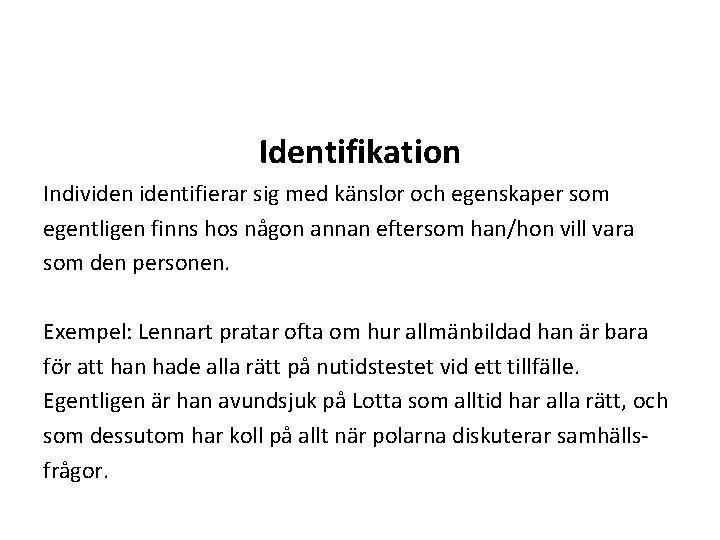 Identifikation

Individen identifierar sig med känslor och egenskaper som egentligen finns hos någon annan eftersom han/hon vill vara som den personen.

Exempel: Lennart pratar ofta om hur allmänbildad han är bara för att han hade alla rätt på nutidstestet vid ett tillfälle. Egentligen är han avundsjuk på Lotta som alltid har alla rätt, och som dessutom har koll på allt när polarna diskuterar samhällsfrågor.